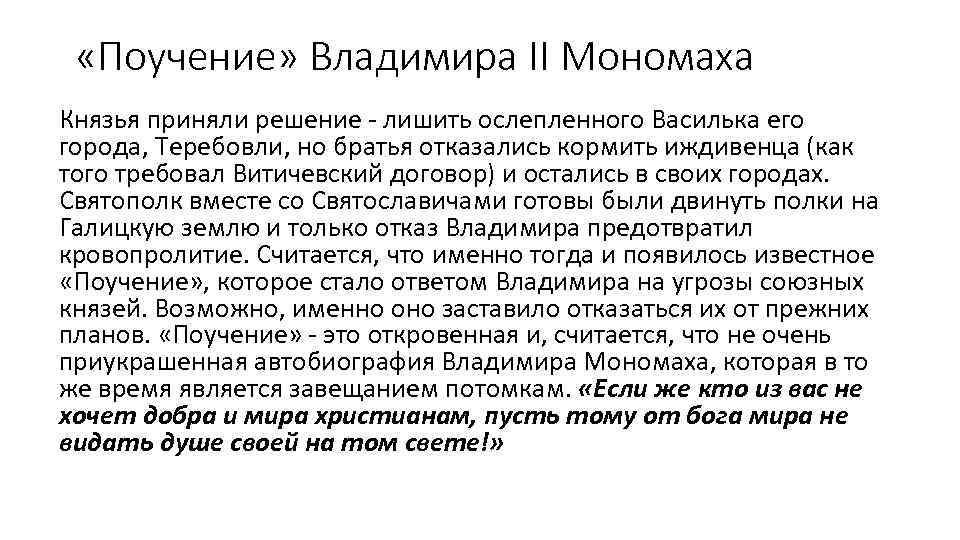 «Поучение» Владимира II Мономаха

Князья приняли решение - лишить ослепленного Василька его города, Теребовли, но братья отказались кормить иждивенца (как того требовал Витичевский договор) и остались в своих городах. Святополк вместе со Святославичами готовы были двинуть полки на Галицкую землю и только отказ Владимира предотвратил кровопролитие. Считается, что именно тогда и появилось известное «Поучение», которое стало ответом Владимира на угрозы союзных князей. Возможно, именно оно заставило отказаться их от прежних планов. «Поучение» - это откровенная и, считается, что не очень приукрашенная автобиография Владимира Мономаха, которая в то же время является завещанием потомкам. «Если же кто из вас не хочет добра и мира христианам, пусть тому от бога мира не видать душе своей на том свете!»